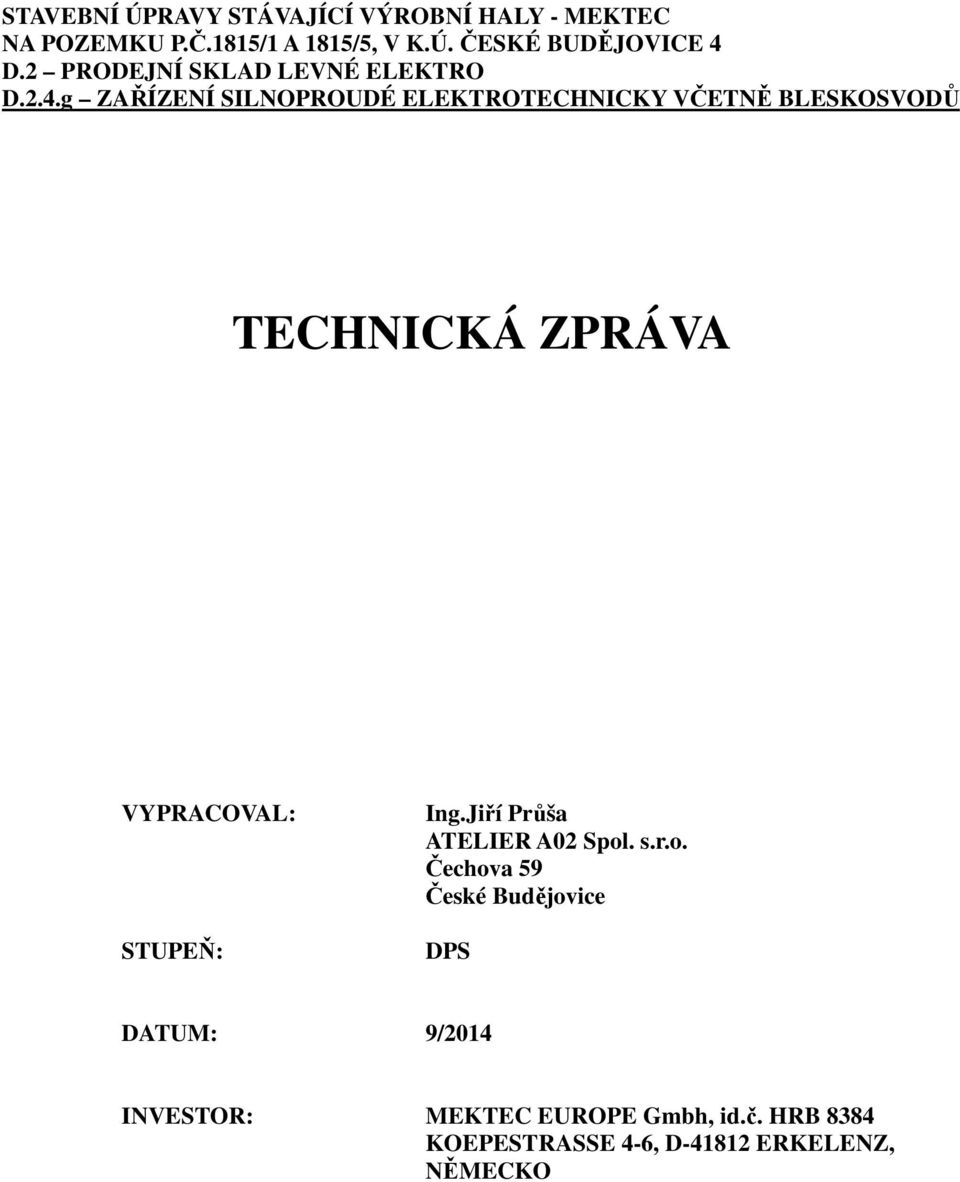 STAVEBNÍ ÚPRAVY STÁVAJÍCÍ VÝROBNÍ HALY - MEKTEC NA POZEMKU P.Č.1815/1 A 1815/5, V K.Ú. ČESKÉ BUDĚJOVICE 4
D.2 – PRODEJNÍ SKLAD LEVNÉ ELEKTRO
D.2.4.g – ZAŘÍZENÍ SILNOPROUDÉ ELEKTROTECHNICKY VČETNĚ BLESKOSVODŮ

TECHNICKÁ ZPRÁVA

VYPRACOVAL: Ing.Jiří Průša
ATELIER A02 Spol. s.r.o.
Čechova 59
České Budějovice

STUPEŇ: DPS

DATUM: 9/2014

INVESTOR: MEKTEC EUROPE Gmbh, id.č. HRB 8384
KOEPESTRASSE 4-6, D-41812 ERKELENZ, NĚMECKO